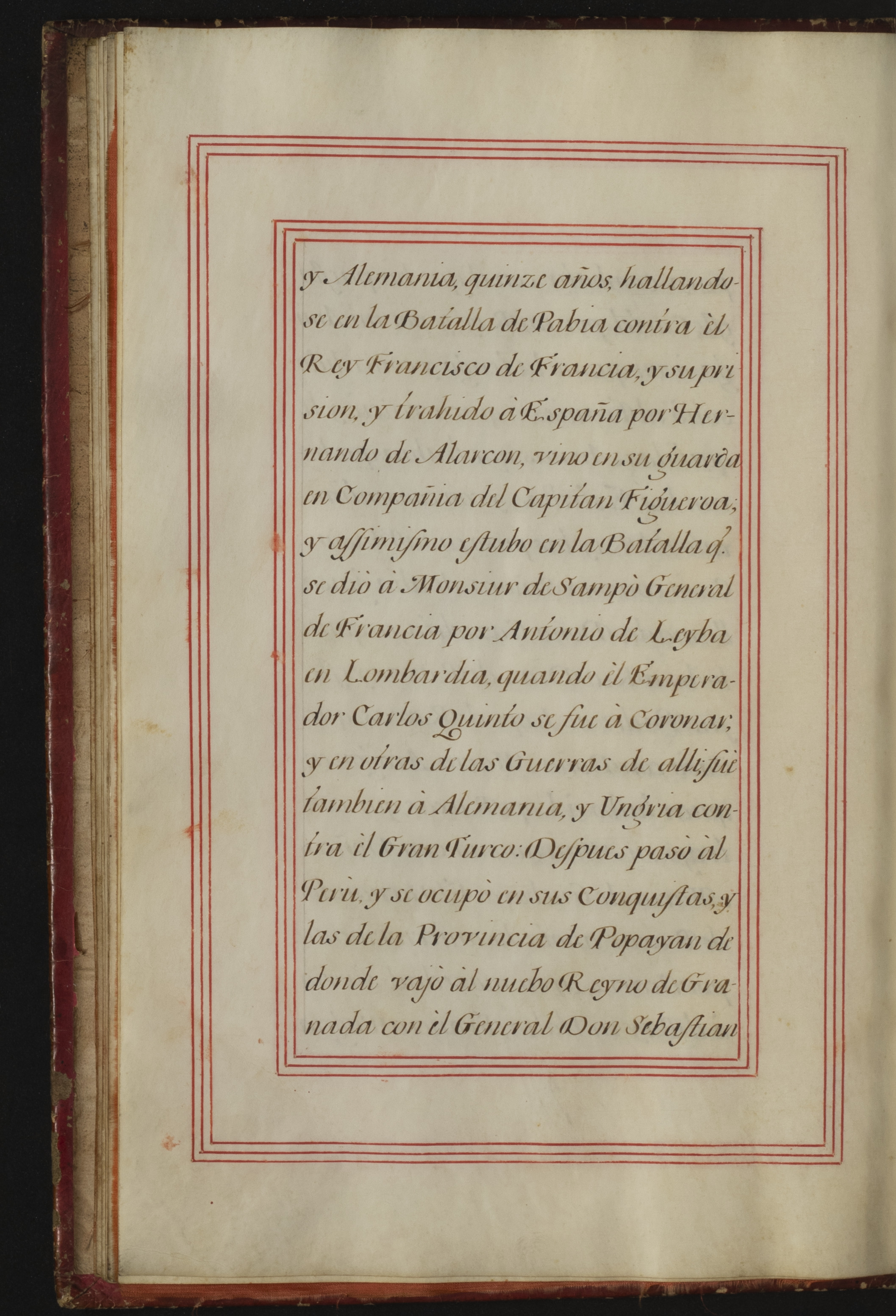 y Alemania, quinze años, hallandose en la Batalla de Pabia contra èl Rey Francisco de Francia, y su prision, y trahido à España por Hernando de Alarcon, vino en su guarda en Compañia del Capitan Figueroa; y assimismo estubo en la Batalla q. se diò à Monsiur de Sampò General de Francia por Antonio de Leyba en Lombardia, quando èl Emperador Carlos Quinto se fue à Coronar; y en otras de las Guerras de alli; fuè tambien à Alemania, y Ungria contra èl Gran Turco: Despues pasò àl Perù, y se ocupò en sus Conquistas, y las de la Provincia de Popayan de donde vajò àl nuebo Reyno de Granada con èl General Don Sebastian